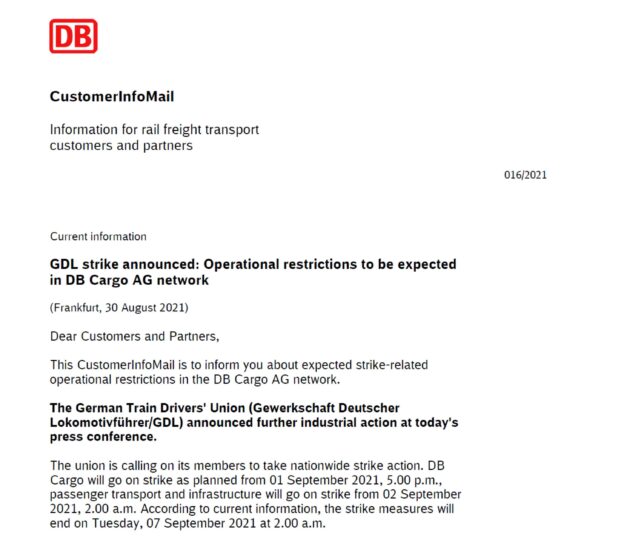 DB

CustomerInfoMail

Information for rail freight transport customers and partners

016/2021

Current information

GDL strike announced: Operational restrictions to be expected in DB Cargo AG network

(Frankfurt, 30 August 2021)

Dear Customers and Partners,

This CustomerInfoMail is to inform you about expected strike-related operational restrictions in the DB Cargo AG network.

The German Train Drivers' Union (Gewerkschaft Deutscher Lokomotivführer/GDL) announced further industrial action at today's press conference.

The union is calling on its members to take nationwide strike action. DB Cargo will go on strike as planned from 01 September 2021, 5.00 p.m., passenger transport and infrastructure will go on strike from 02 September 2021, 2.00 a.m. According to current information, the strike measures will end on Tuesday, 07 September 2021 at 2.00 a.m.